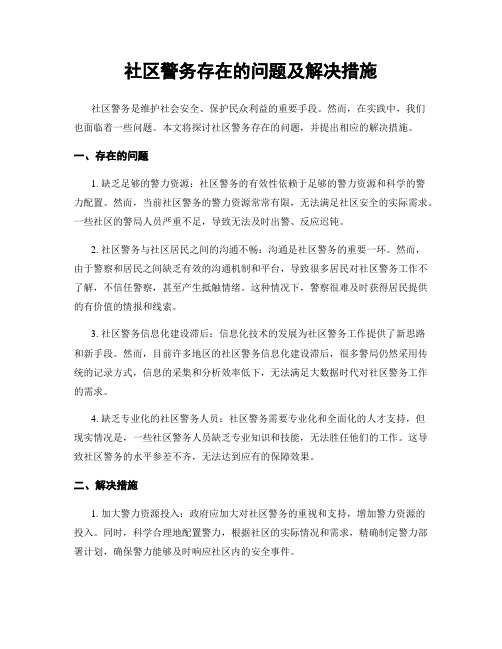 社区警务存在的问题及解决措施

社区警务是维护社会安全、保护民众利益的重要手段。然而，在实践中，我们也面临着一些问题。本文将探讨社区警务存在的问题，并提出相应的解决措施。

一、存在的问题

1. 缺乏足够的警力资源：社区警务的有效性依赖于足够的警力资源和科学的警力配置。然而，当前社区警务的警力资源常常有限，无法满足社区安全的实际需求。一些社区的警局人员严重不足，导致无法及时出警、反应迟钝。

2. 社区警务与社区居民之间的沟通不畅：沟通是社区警务的重要一环。然而，由于警察和居民之间缺乏有效的沟通机制和平台，导致很多居民对社区警务工作不了解，不信任警察，甚至产生抵触情绪。这种情况下，警察很难及时获得居民提供的有价值的情报和线索。

3. 社区警务信息化建设滞后：信息化技术的发展为社区警务工作提供了新思路和新手段。然而，目前许多地区的社区警务信息化建设滞后，很多警局仍然采用传统的记录方式，信息的采集和分析效率低下，无法满足大数据时代对社区警务工作的需求。

4. 缺乏专业化的社区警务人员：社区警务需要专业化和全面化的人才支持，但现实情况是，一些社区警务人员缺乏专业知识和技能，无法胜任他们的工作。这导致社区警务的水平参差不齐，无法达到应有的保障效果。

二、解决措施

1. 加大警力资源投入：政府应加大对社区警务的重视和支持，增加警力资源的投入。同时，科学合理地配置警力，根据社区的实际情况和需求，精确制定警力部署计划，确保警力能够及时响应社区内的安全事件。